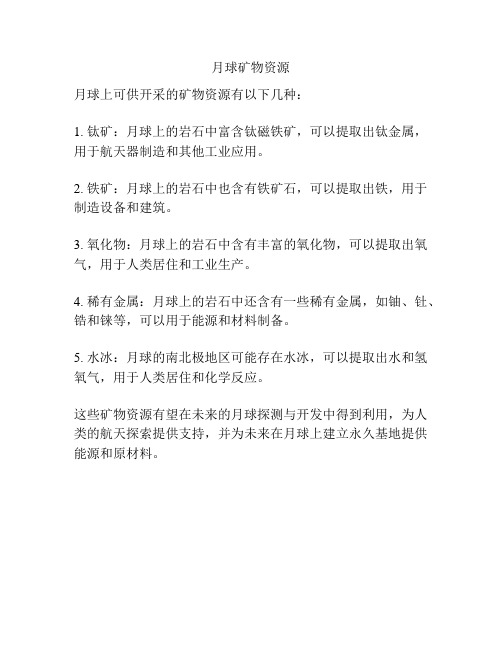 月球矿物资源

月球上可供开采的矿物资源有以下几种：

1. 钛矿：月球上的岩石中富含钛磁铁矿，可以提取出钛金属，用于航天器制造和其他工业应用。

2. 铁矿：月球上的岩石中也含有铁矿石，可以提取出铁，用于制造设备和建筑。

3. 氧化物：月球上的岩石中含有丰富的氧化物，可以提取出氧气，用于人类居住和工业生产。

4. 稀有金属：月球上的岩石中还含有一些稀有金属，如铀、钍、锆和铼等，可以用于能源和材料制备。

5. 水冰：月球的南北极地区可能存在水冰，可以提取出水和氢氧气，用于人类居住和化学反应。

这些矿物资源有望在未来的月球探测与开发中得到利用，为人类的航天探索提供支持，并为未来在月球上建立永久基地提供能源和原材料。